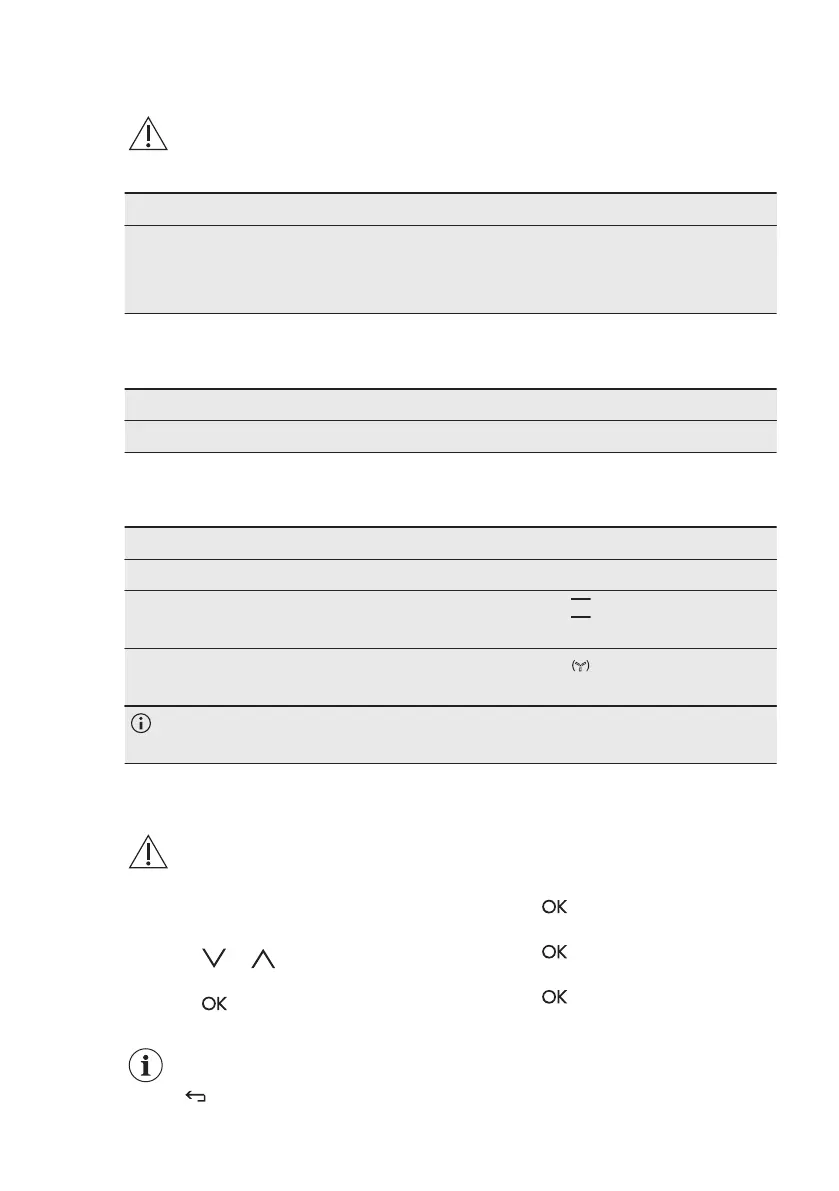 OK

OK

OK

OK